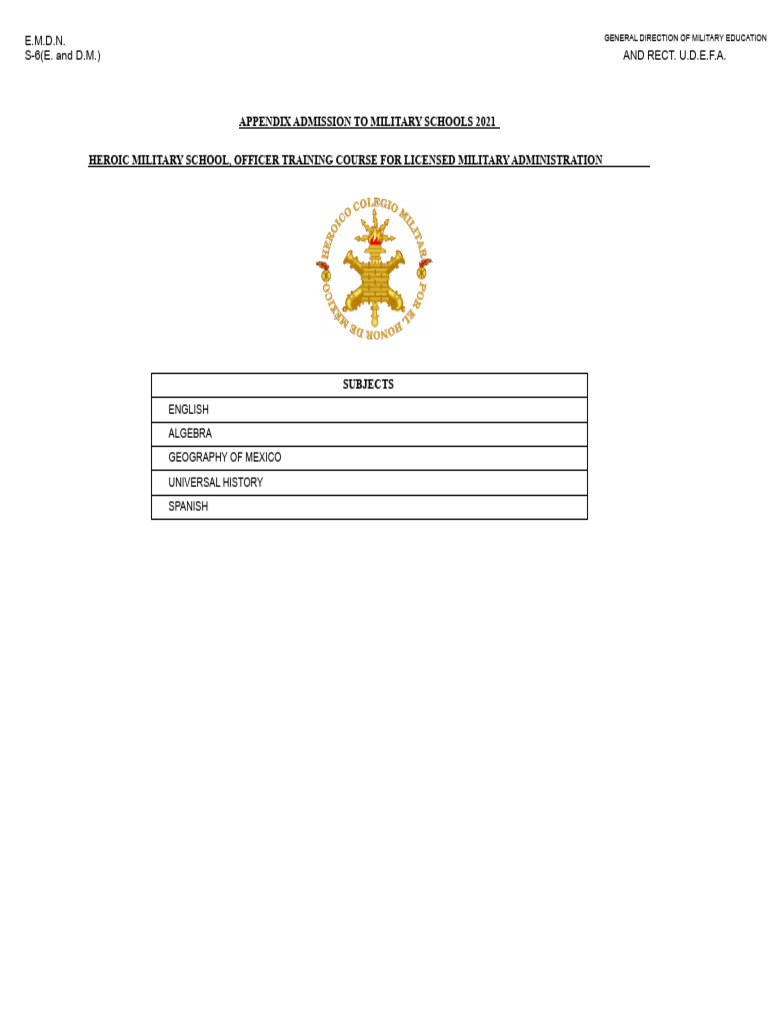 E.M.D.N.
S-6(E. and D.M.)

GENERAL DIRECTION OF MILITARY EDUCATION
AND RECT. U.D.E.F.A.

APPENDIX ADMISSION TO MILITARY SCHOOLS 2021

HEROIC MILITARY SCHOOL, OFFICER TRAINING COURSE FOR LICENSED MILITARY ADMINISTRATION

HEROICO COLEGIO MILITAR POR EL HONOR DE MEXICO

| SUBJECTS |
|---|
| ENGLISH |
| ALGEBRA |
| GEOGRAPHY OF MEXICO |
| UNIVERSAL HISTORY |
| SPANISH |